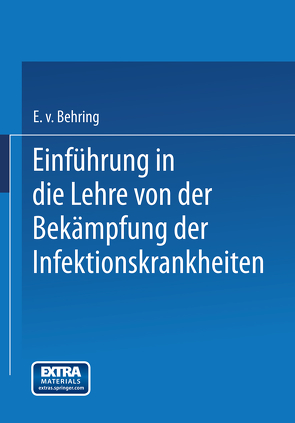 E. v. Behring

Einführung in die Lehre von der Bekämpfung der Infektionskrankheiten

EXTRA
MATERIALS
extras.springer.com